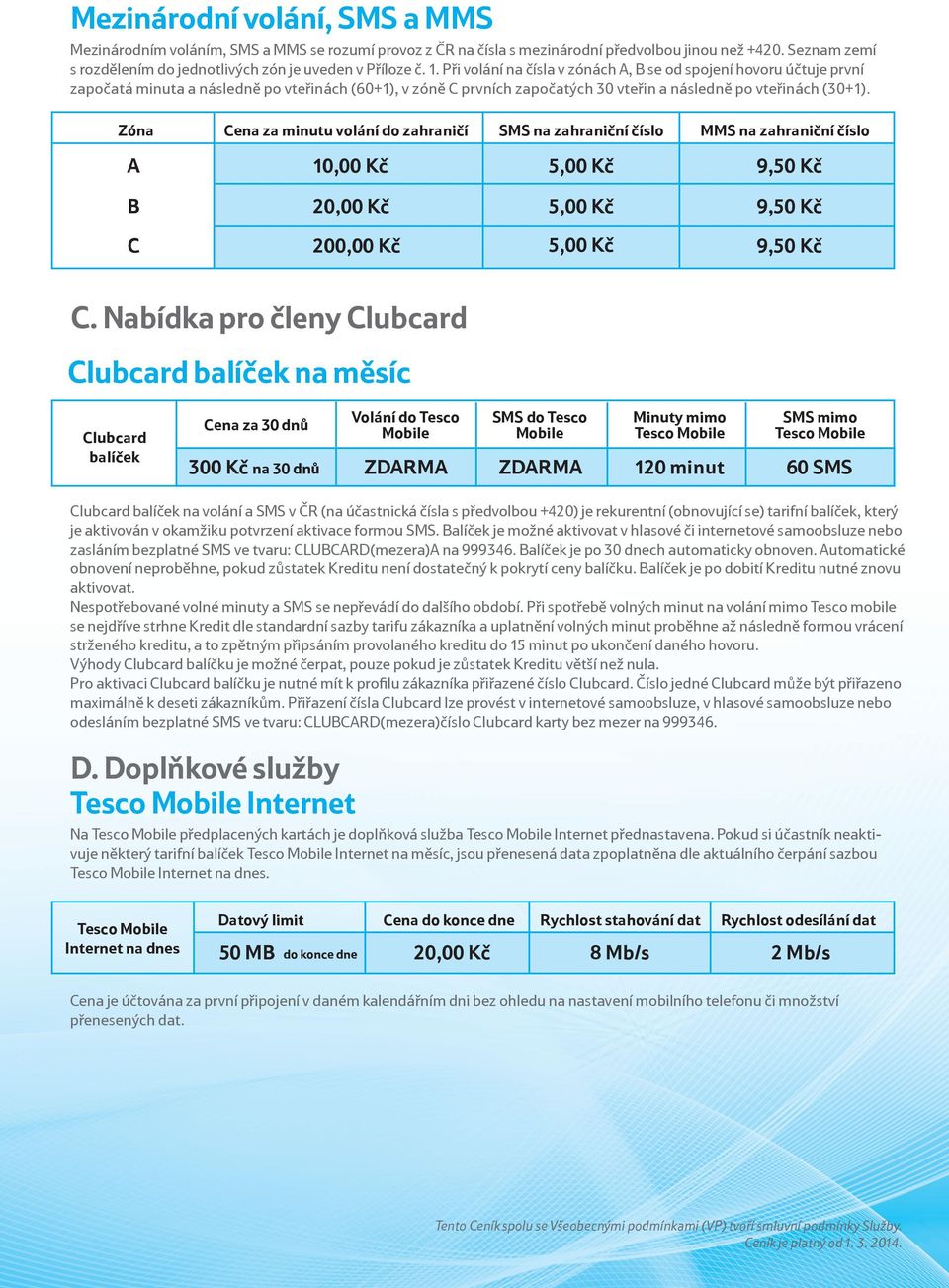 Mezinárodní volání, SMS a MMS

Mezinárodním voláním, SMS a MMS se rozumí provoz z ČR na čísla s mezinárodní předvolbou jinou než +420. Seznam zemí s rozdělením do jednotlivých zón je uveden v Příloze č. 1. Při volání na čísla v zónách A, B se od spojení hovoru účtuje první započatá minuta a následně po vteřinách (60+1), v zóně C prvních započatých 30 vteřin a následně po vteřinách (30+1).

| Zóna | Cena za minutu volání do zahraničí | SMS na zahraniční číslo | MMS na zahraniční číslo |
|---|---|---|---|
| A | 10,00 Kč | 5,00 Kč | 9,50 Kč |
| B | 20,00 Kč | 5,00 Kč | 9,50 Kč |
| C | 200,00 Kč | 5,00 Kč | 9,50 Kč |

C. Nabídka pro členy Clubcard

Clubcard balíček na měsíc

| Clubcard balíček | Cena za 30 dnů | Volání do Tesco Mobile | SMS do Tesco Mobile | Minuty mimo Tesco Mobile | SMS mimo Tesco Mobile |
|---|---|---|---|---|---|
| | 300 Kč na 30 dnů | ZDARMA | ZDARMA | 120 minut | 60 SMS |

Clubcard balíček na volání a SMS v ČR (na účastnická čísla s předvolbou +420) je rekurentní (obnovující se) tarifní balíček, který je aktivován v okamžiku potvrzení aktivace formou SMS. Balíček je možné aktivovat v hlasové či internetové samoobsluze nebo zasláním bezplatné SMS ve tvaru: CLUBCARD(mezera)A na 999346. Balíček je po 30 dnech automaticky obnoven. Automatické obnovení neproběhne, pokud zůstatek Kreditu není dostatečný k pokrytí ceny balíčku. Balíček je po dobití Kreditu nutné znovu aktivovat.
Nespotřebované volné minuty a SMS se nepřevádí do dalšího období. Při spotřebě volných minut na volání mimo Tesco mobile se nejdříve strhne Kredit dle standardní sazby tarifu zákazníka a uplatnění volných minut proběhne až následně formou vrácení strženého kreditu, a to zpětným připsáním provolaného kreditu do 15 minut po ukončení daného hovoru.
Výhody Clubcard balíčku je možné čerpat, pouze pokud je zůstatek Kreditu větší než nula.
Pro aktivaci Clubcard balíčku je nutné mít k profilu zákazníka přiřazené číslo Clubcard. Číslo jedné Clubcard může být přiřazeno maximálně k deseti zákazníkům. Přiřazení čísla Clubcard lze provést v internetové samoobsluze, v hlasové samoobsluze nebo odesláním bezplatné SMS ve tvaru: CLUBCARD(mezera)číslo Clubcard karty bez mezer na 999346.

D. Doplňkové služby
Tesco Mobile Internet

Na Tesco Mobile předplacených kartách je doplňková služba Tesco Mobile Internet přednastavena. Pokud si účastník neaktivuje některý tarifní balíček Tesco Mobile Internet na měsíc, jsou přenesená data zpoplatněna dle aktuálního čerpání sazbou Tesco Mobile Internet na dnes.

| Tesco Mobile Internet na dnes | Datový limit | Cena do konce dne | Rychlost stahování dat | Rychlost odesílání dat |
|---|---|---|---|---|
| | 50 MB do konce dne | 20,00 Kč | 8 Mb/s | 2 Mb/s |

Cena je účtována za první připojení v daném kalendářním dni bez ohledu na nastavení mobilního telefonu či množství přenesených dat.

Tento Ceník spolu se Všeobecnými podmínkami (VP) tvoří smluvní podmínky Služby. Ceník je platný od 1. 3. 2014.